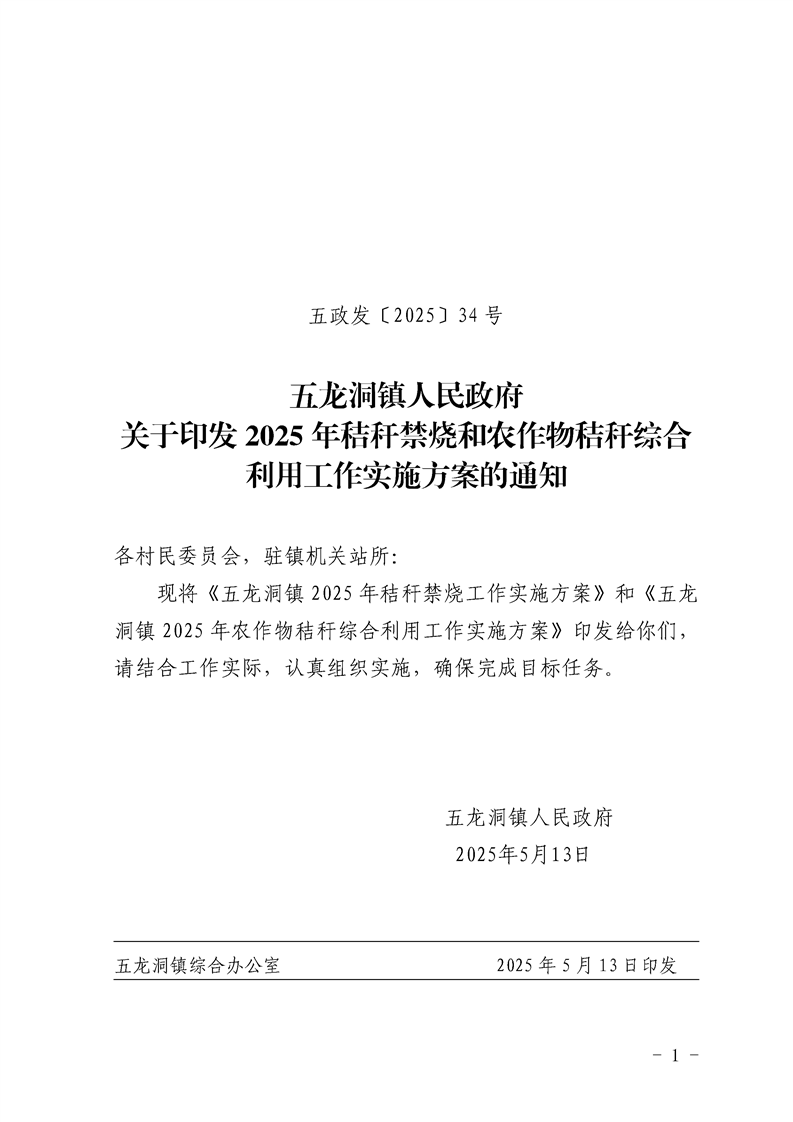 五政发〔2025〕34号

五龙洞镇人民政府
关于印发2025年秸秆禁烧和农作物秸秆综合利用工作实施方案的通知

各村民委员会，驻镇机关站所：

现将《五龙洞镇2025年秸秆禁烧工作实施方案》和《五龙洞镇2025年农作物秸秆综合利用工作实施方案》印发给你们，请结合工作实际，认真组织实施，确保完成目标任务。

五龙洞镇人民政府
2025年5月13日

五龙洞镇综合办公室　　2025年5月13日印发

－1－